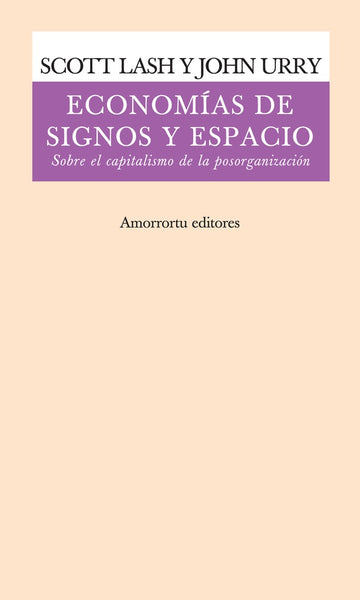 SCOTT LASH Y JOHN URRY

ECONOMÍAS DE SIGNOS Y ESPACIO

Sobre el capitalismo de la posorganización

Amorrortu editores